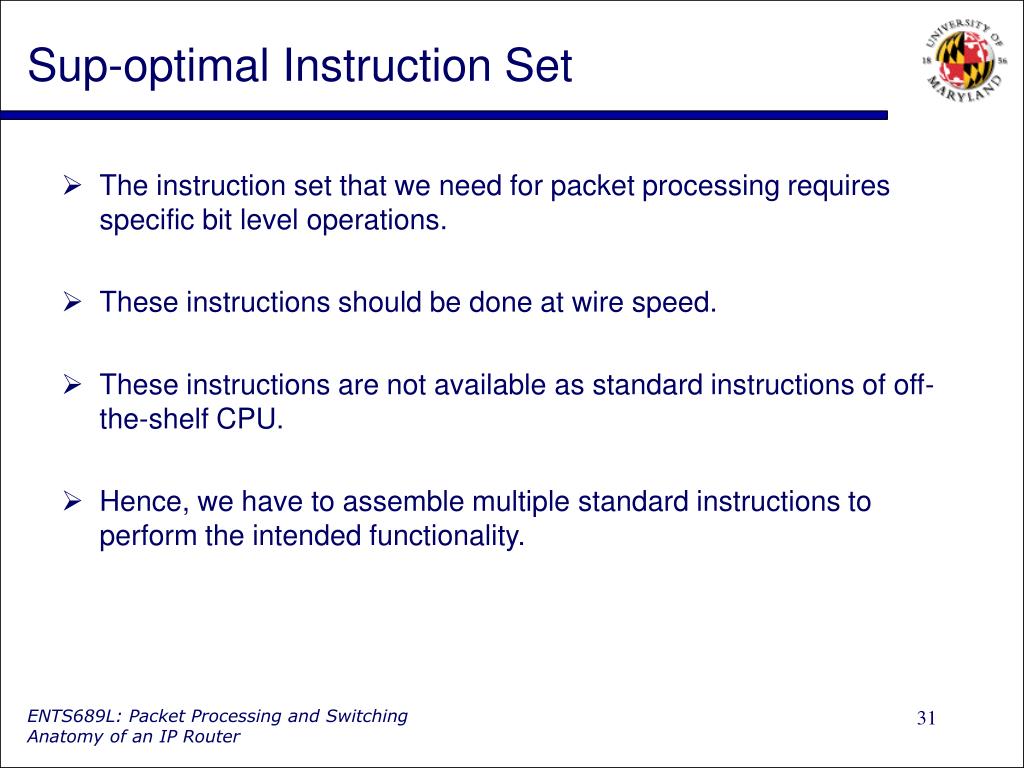 Sup-optimal Instruction Set

UNIVERSITY OF MARYLAND 18 56

➢ The instruction set that we need for packet processing requires specific bit level operations.

➢ These instructions should be done at wire speed.

➢ These instructions are not available as standard instructions of off-the-shelf CPU.

➢ Hence, we have to assemble multiple standard instructions to perform the intended functionality.

ENTS689L: Packet Processing and Switching
Anatomy of an IP Router

31